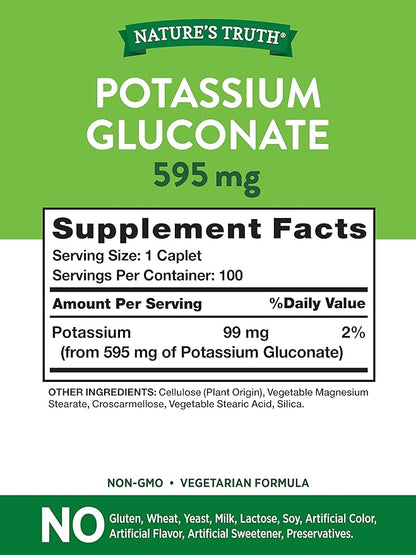 NATURE'S TRUTH®

POTASSIUM GLUCONATE
595 mg

Supplement Facts
Serving Size: 1 Caplet
Servings Per Container: 100

| Amount Per Serving | | %Daily Value |
|---|---|---|
| Potassium (from 595 mg of Potassium Gluconate) | 99 mg | 2% |

OTHER INGREDIENTS: Cellulose (Plant Origin), Vegetable Magnesium Stearate, Croscarmellose, Vegetable Stearic Acid, Silica.

NON-GMO • VEGETARIAN FORMULA

NO Gluten, Wheat, Yeast, Milk, Lactose, Soy, Artificial Color, Artificial Flavor, Artificial Sweetener, Preservatives.